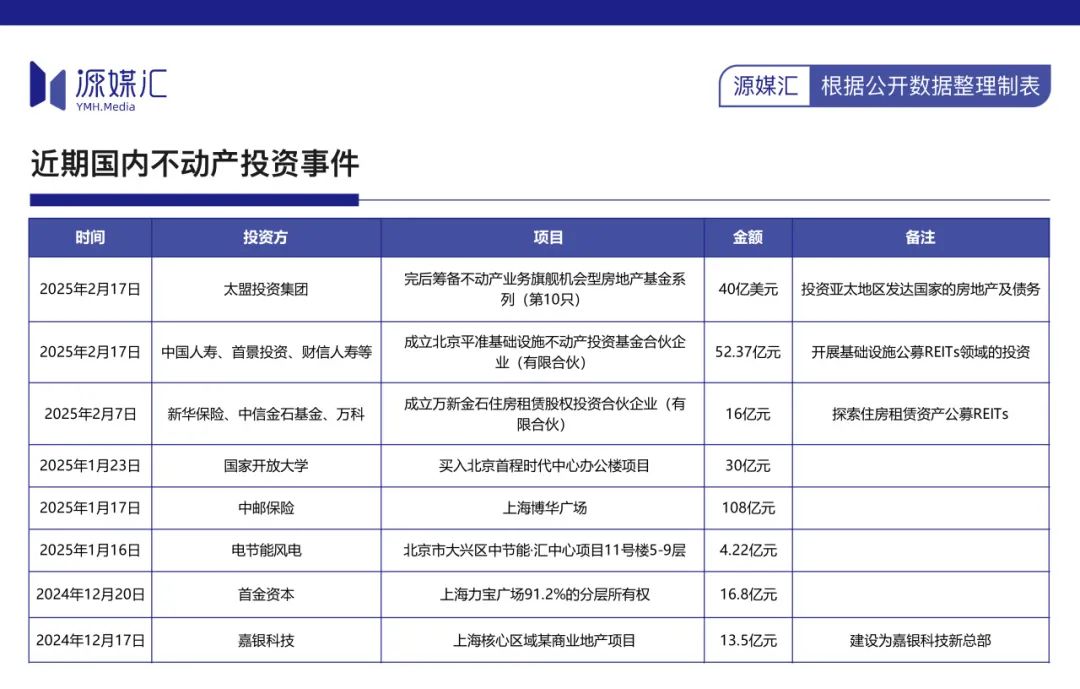 源媒汇
YMH.Media

源媒汇 根据公开数据整理制表

近期国内不动产投资事件

| 时间 | 投资方 | 项目 | 金额 | 备注 |
|---|---|---|---|---|
| 2025年2月17日 | 太盟投资集团 | 完后筹备不动产业务旗舰机会型房地产基金系列（第10只） | 40亿美元 | 投资亚太地区发达国家的房地产及债务 |
| 2025年2月17日 | 中国人寿、首景投资、财信人寿等 | 成立北京平准基础设施不动产投资基金合伙企业（有限合伙） | 52.37亿元 | 开展基础设施公募REITs领域的投资 |
| 2025年2月7日 | 新华保险、中信金石基金、万科 | 成立万新金石住房租赁股权投资合伙企业（有限合伙） | 16亿元 | 探索住房租赁资产公募REITs |
| 2025年1月23日 | 国家开放大学 | 买入北京首程时代中心办公楼项目 | 30亿元 | |
| 2025年1月17日 | 中邮保险 | 上海博华广场 | 108亿元 | |
| 2025年1月16日 | 电节能风电 | 北京市大兴区中节能·汇中心项目11号楼5-9层 | 4.22亿元 | |
| 2024年12月20日 | 首金资本 | 上海力宝广场91.2%的分层所有权 | 16.8亿元 | |
| 2024年12月17日 | 嘉银科技 | 上海核心区域某商业地产项目 | 13.5亿元 | 建设为嘉银科技新总部 |